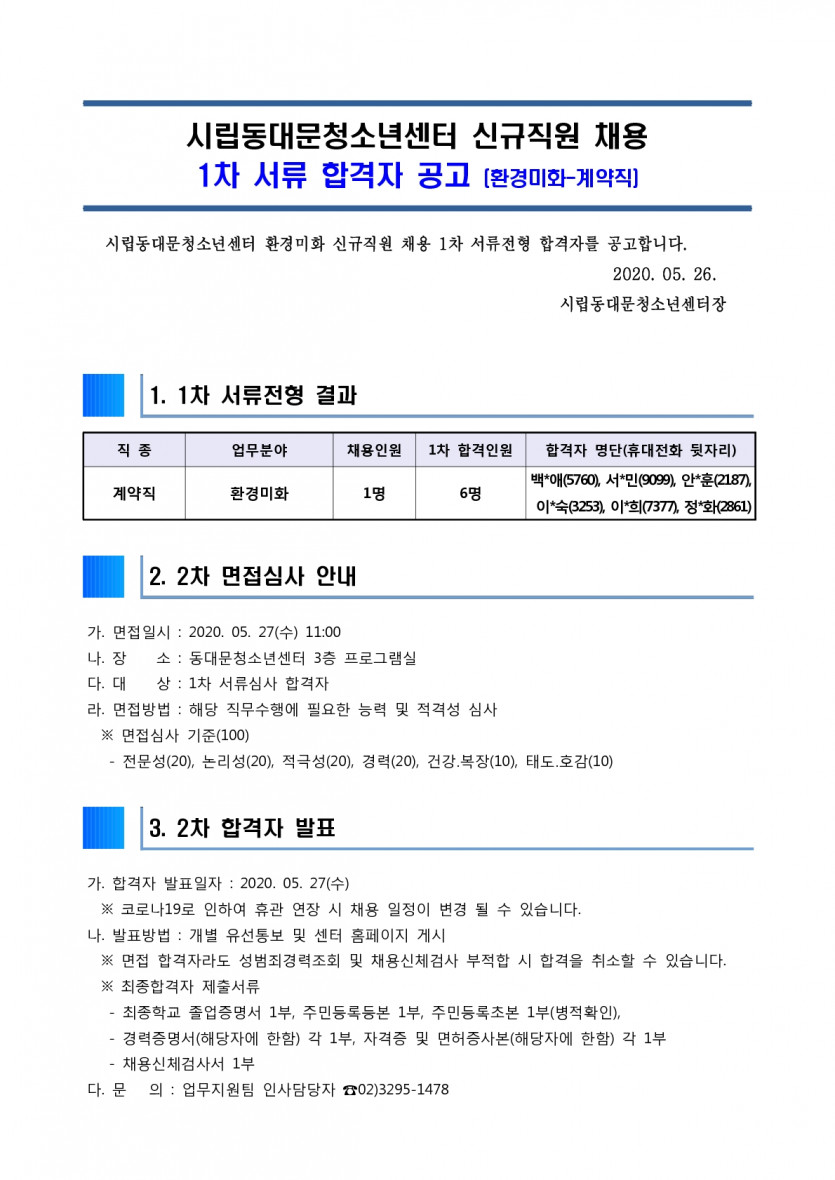 시립동대문청소년센터 신규직원 채용
1차 서류 합격자 공고 [환경미화-계약직]

시립동대문청소년센터 환경미화 신규직원 채용 1차 서류전형 합격자를 공고합니다.

2020. 05. 26.

시립동대문청소년센터장

1. 1차 서류전형 결과

| 직 종 | 업무분야 | 채용인원 | 1차 합격인원 | 합격자 명단(휴대전화 뒷자리) |
|---|---|---|---|---|
| 계약직 | 환경미화 | 1명 | 6명 | 백*애(5760), 서*민(9099), 안*훈(2187), 이*숙(3253), 이*희(7377), 정*화(2861) |

2. 2차 면접심사 안내

가. 면접일시 : 2020. 05. 27(수) 11:00
나. 장 소 : 동대문청소년센터 3층 프로그램실
다. 대 상 : 1차 서류심사 합격자
라. 면접방법 : 해당 직무수행에 필요한 능력 및 적격성 심사
※ 면접심사 기준(100)
- 전문성(20), 논리성(20), 적극성(20), 경력(20), 건강.복장(10), 태도.호감(10)

3. 2차 합격자 발표

가. 합격자 발표일자 : 2020. 05. 27(수)
※ 코로나19로 인하여 휴관 연장 시 채용 일정이 변경 될 수 있습니다.
나. 발표방법 : 개별 유선통보 및 센터 홈페이지 게시
※ 면접 합격자라도 성범죄경력조회 및 채용신체검사 부적합 시 합격을 취소할 수 있습니다.
※ 최종합격자 제출서류
- 최종학교 졸업증명서 1부, 주민등록등본 1부, 주민등록초본 1부(병적확인),
- 경력증명서(해당자에 한함) 각 1부, 자격증 및 면허증사본(해당자에 한함) 각 1부
- 채용신체검사서 1부
다. 문 의 : 업무지원팀 인사담당자 ☎02)3295-1478